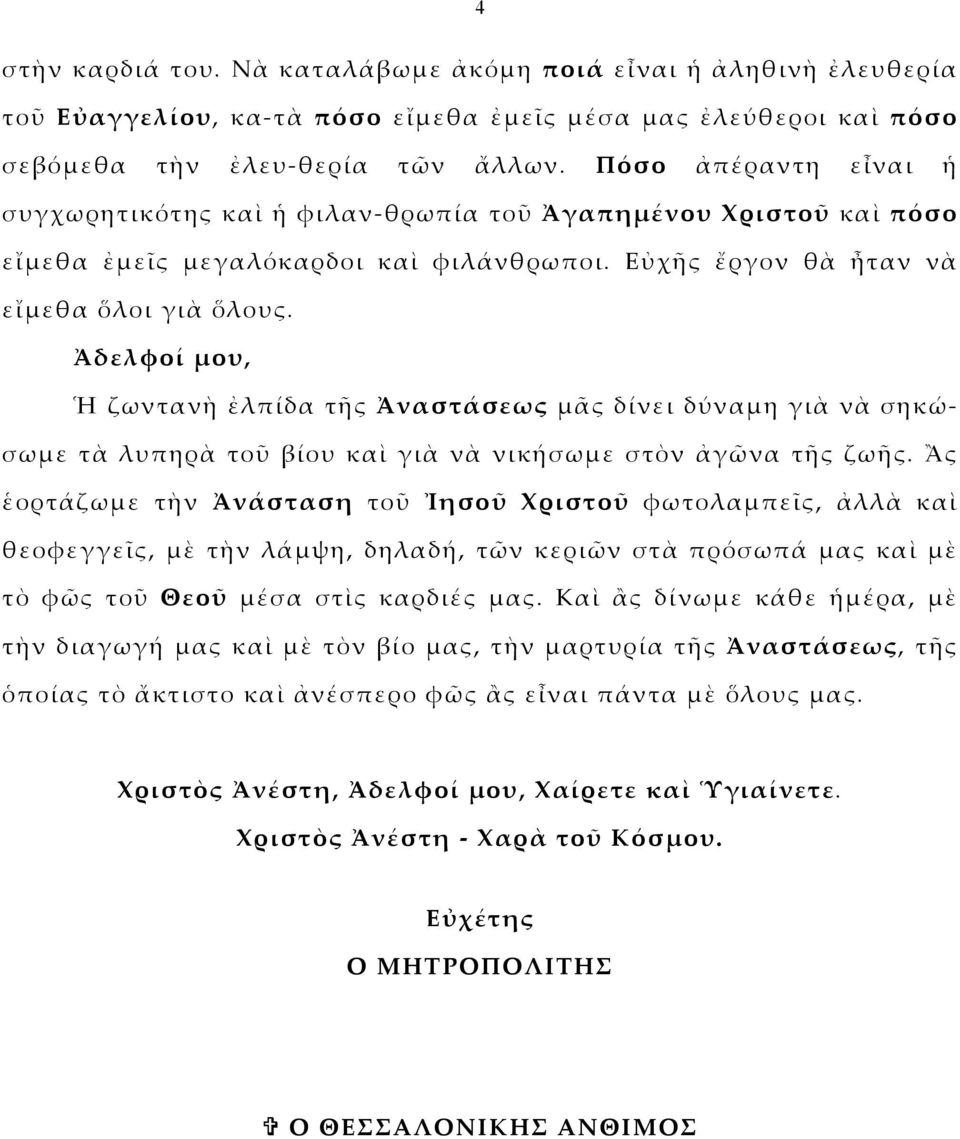 4

στὴν καρδιά του. Νὰ καταλάβωμε ἀκόμη ποιά εἶναι ἡ ἀληθινὴ ἐλευθερία τοῦ Εὐαγγελίου, κα-τὰ πόσο εἴμεθα ἐμεῖς μέσα μας ἐλεύθεροι καὶ πόσο σεβόμεθα τὴν ἐλευ-θερία τῶν ἄλλων. Πόσο ἀπέραντη εἶναι ἡ συγχωρητικότης καὶ ἡ φιλαν-θρωπία τοῦ Ἀγαπημένου Χριστοῦ καὶ πόσο εἴμεθα ἐμεῖς μεγαλόκαρδοι καὶ φιλάνθρωποι. Εὐχῆς ἔργον θὰ ἦταν νὰ εἴμεθα ὅλοι γιὰ ὅλους.

Ἀδελφοί μου,

Ἡ ζωντανὴ ἐλπίδα τῆς Ἀναστάσεως μᾶς δίνει δύναμη γιὰ νὰ σηκώσωμε τὰ λυπηρὰ τοῦ βίου καὶ γιὰ νὰ νικήσωμε στὸν ἀγῶνα τῆς ζωῆς. Ἂς ἑορτάζωμε τὴν Ἀνάσταση τοῦ Ἰησοῦ Χριστοῦ φωτολαμπεῖς, ἀλλὰ καὶ θεοφεγγεῖς, μὲ τὴν λάμψη, δηλαδή, τῶν κεριῶν στὰ πρόσωπά μας καὶ μὲ τὸ φῶς τοῦ Θεοῦ μέσα στὶς καρδιές μας. Καὶ ἂς δίνωμε κάθε ἡμέρα, μὲ τὴν διαγωγή μας καὶ μὲ τὸν βίο μας, τὴν μαρτυρία τῆς Ἀναστάσεως, τῆς ὁποίας τὸ ἄκτιστο καὶ ἀνέσπερο φῶς ἂς εἶναι πάντα μὲ ὅλους μας.

Χριστὸς Ἀνέστη, Ἀδελφοί μου, Χαίρετε καὶ Ὑγιαίνετε.
Χριστὸς Ἀνέστη - Χαρὰ τοῦ Κόσμου.

Εὐχέτης
Ο ΜΗΤΡΟΠΟΛΙΤΗΣ

✞ Ο ΘΕΣΣΑΛΟΝΙΚΗΣ ΑΝΘΙΜΟΣ